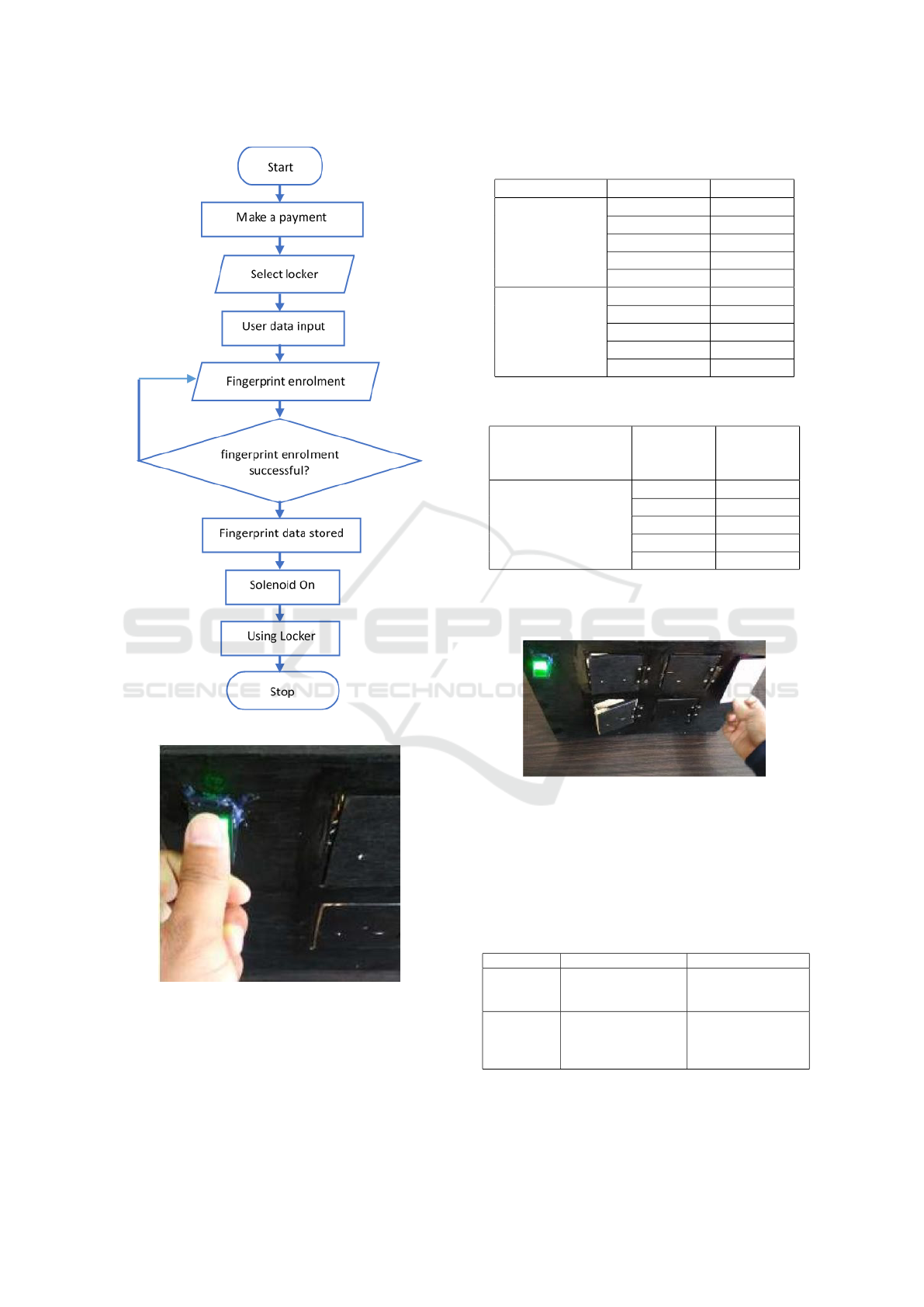 Start

Make a payment

Select locker

User data input

Fingerprint enrolment

fingerprint enrolment successful?

Fingerprint data stored

Solenoid On

Using Locker

Stop

SCITEPRESS
SCIENCE AND TECHNOLOGY PUBLICATIONS